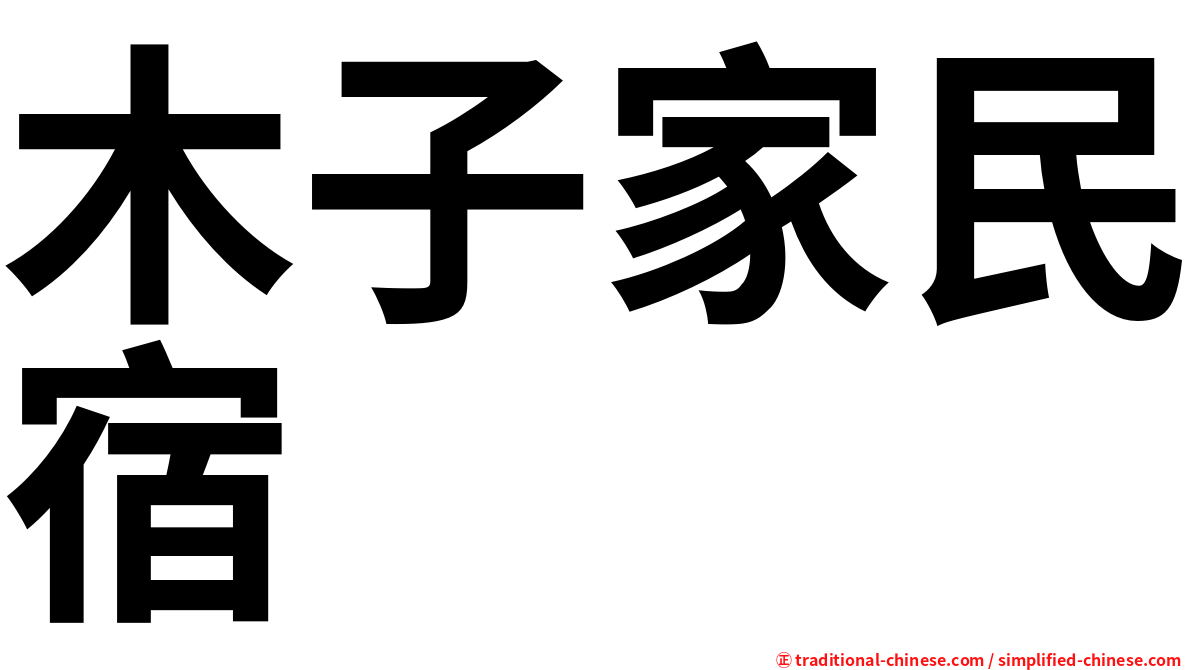 木子家民宿

㊣ traditional-chinese.com / simplified-chinese.com